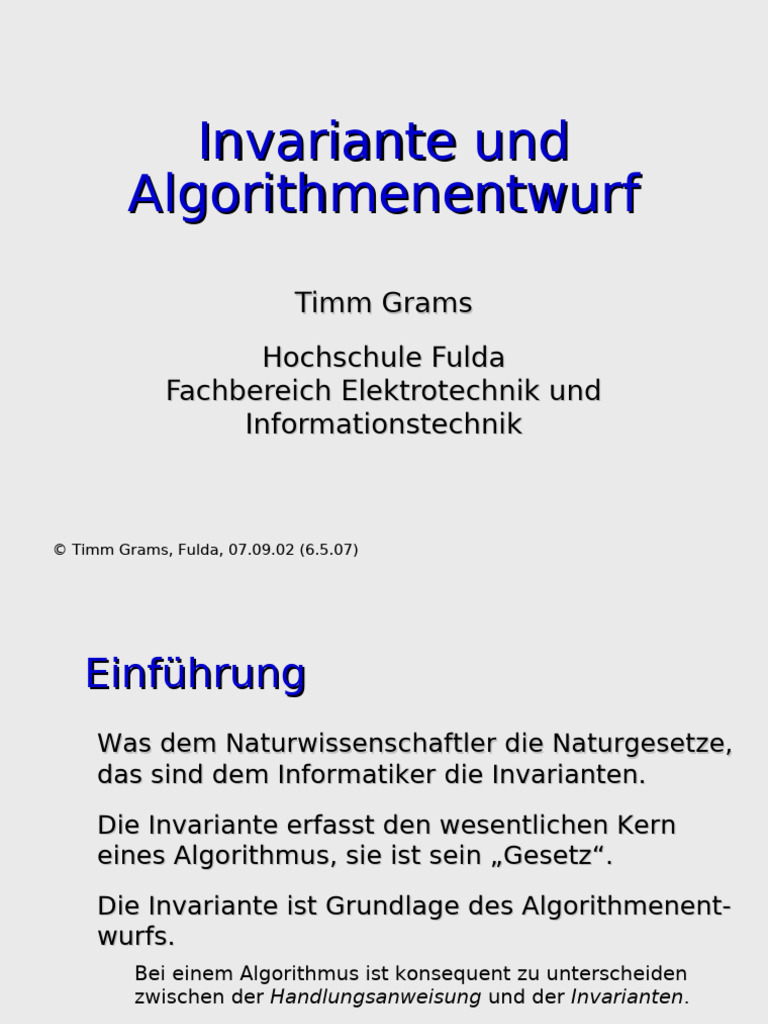 Invariante und Algorithmenentwurf

Timm Grams

Hochschule Fulda
Fachbereich Elektrotechnik und Informationstechnik

© Timm Grams, Fulda, 07.09.02 (6.5.07)

Einführung

Was dem Naturwissenschaftler die Naturgesetze, das sind dem Informatiker die Invarianten.

Die Invariante erfasst den wesentlichen Kern eines Algorithmus, sie ist sein „Gesetz“.

Die Invariante ist Grundlage des Algorithmenentwurfs.

Bei einem Algorithmus ist konsequent zu unterscheiden zwischen der Handlungsanweisung und der Invarianten.